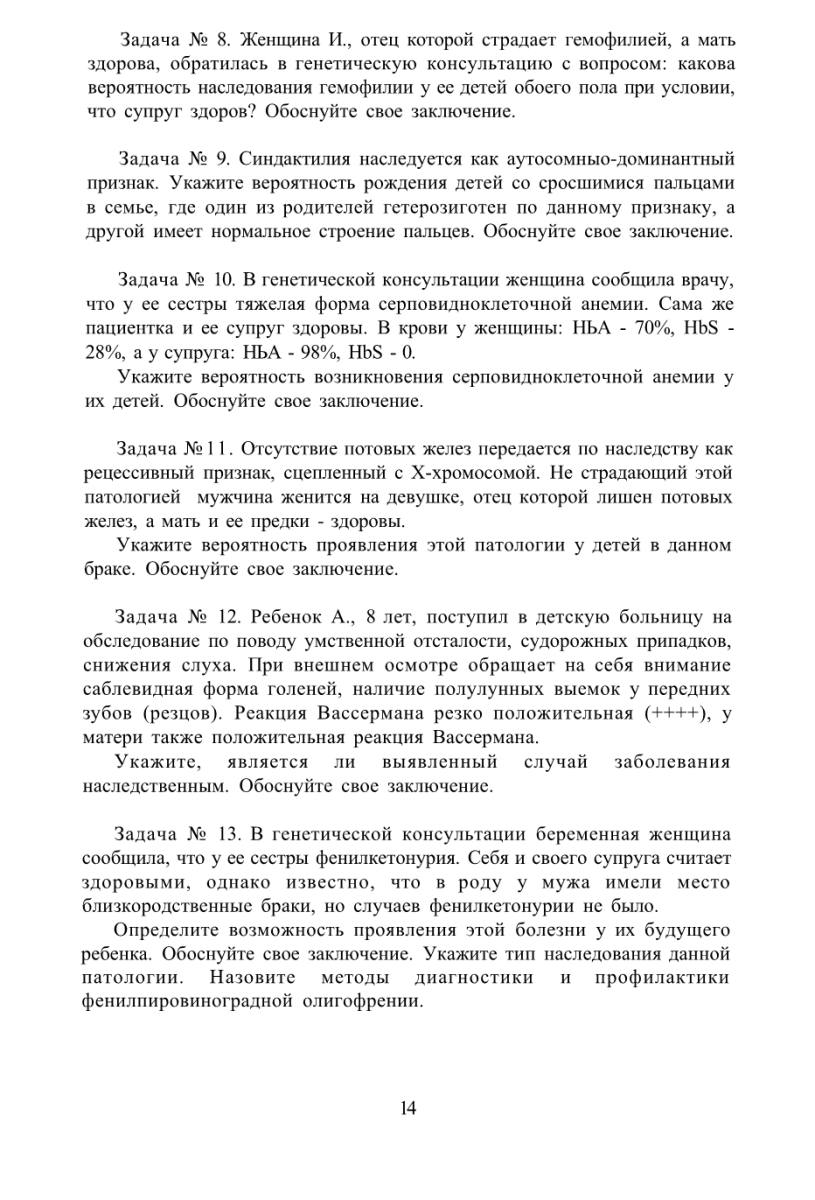 Задача № 8. Женщина И., отец которой страдает гемофилией, а мать здорова, обратилась в генетическую консультацию с вопросом: какова вероятность наследования гемофилии у ее детей обоего пола при условии, что супруг здоров? Обоснуйте свое заключение.

Задача № 9. Синдактилия наследуется как аутосомныо-доминантный признак. Укажите вероятность рождения детей со сросшимися пальцами в семье, где один из родителей гетерозиготен по данному признаку, а другой имеет нормальное строение пальцев. Обоснуйте свое заключение.

Задача № 10. В генетической консультации женщина сообщила врачу, что у ее сестры тяжелая форма серповидноклеточной анемии. Сама же пациентка и ее супруг здоровы. В крови у женщины: НЬА - 70%, HbS - 28%, а у супруга: НЬА - 98%, HbS - 0.

Укажите вероятность возникновения серповидноклеточной анемии у их детей. Обоснуйте свое заключение.

Задача №11. Отсутствие потовых желез передается по наследству как рецессивный признак, сцепленный с Х-хромосомой. Не страдающий этой патологией мужчина женится на девушке, отец которой лишен потовых желез, а мать и ее предки - здоровы.

Укажите вероятность проявления этой патологии у детей в данном браке. Обоснуйте свое заключение.

Задача № 12. Ребенок А., 8 лет, поступил в детскую больницу на обследование по поводу умственной отсталости, судорожных припадков, снижения слуха. При внешнем осмотре обращает на себя внимание саблевидная форма голеней, наличие полулунных выемок у передних зубов (резцов). Реакция Вассермана резко положительная (++++), у матери также положительная реакция Вассермана.

Укажите, является ли выявленный случай заболевания наследственным. Обоснуйте свое заключение.

Задача № 13. В генетической консультации беременная женщина сообщила, что у ее сестры фенилкетонурия. Себя и своего супруга считает здоровыми, однако известно, что в роду у мужа имели место близкородственные браки, но случаев фенилкетонурии не было.

Определите возможность проявления этой болезни у их будущего ребенка. Обоснуйте свое заключение. Укажите тип наследования данной патологии. Назовите методы диагностики и профилактики фенилпировиноградной олигофрении.

14